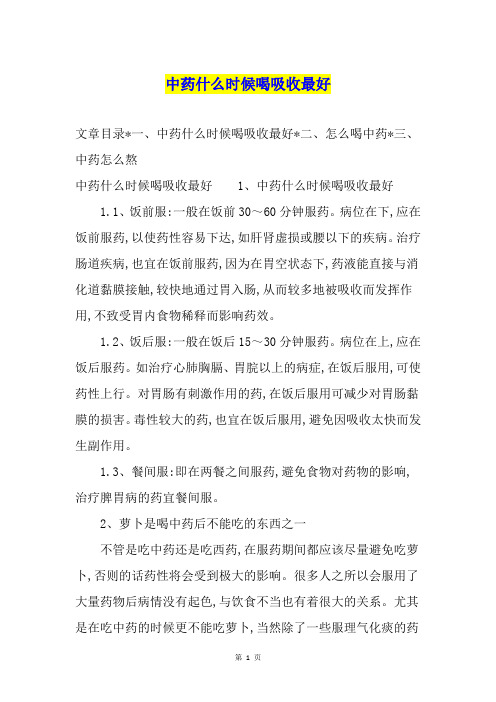 中药什么时候喝吸收最好

文章目录*一、中药什么时候喝吸收最好*二、怎么喝中药*三、中药怎么熬

中药什么时候喝吸收最好　　1、中药什么时候喝吸收最好

1.1、饭前服:一般在饭前30～60分钟服药。病位在下,应在饭前服药,以使药性容易下达,如肝肾虚损或腰以下的疾病。治疗肠道疾病,也宜在饭前服药,因为在胃空状态下,药液能直接与消化道黏膜接触,较快地通过胃入肠,从而较多地被吸收而发挥作用,不致受胃内食物稀释而影响药效。

1.2、饭后服:一般在饭后15～30分钟服药。病位在上,应在饭后服药。如治疗心肺胸膈、胃脘以上的病症,在饭后服用,可使药性上行。对胃肠有刺激作用的药,在饭后服用可减少对胃肠黏膜的损害。毒性较大的药,也宜在饭后服用,避免因吸收太快而发生副作用。

1.3、餐间服:即在两餐之间服药,避免食物对药物的影响,治疗脾胃病的药宜餐间服。

2、萝卜是喝中药后不能吃的东西之一

不管是吃中药还是吃西药,在服药期间都应该尽量避免吃萝卜,否则的话药性将会受到极大的影响。很多人之所以会服用了大量药物后病情没有起色,与饮食不当也有着很大的关系。尤其是在吃中药的时候更不能吃萝卜,当然除了一些服理气化痰的药

第 1 页